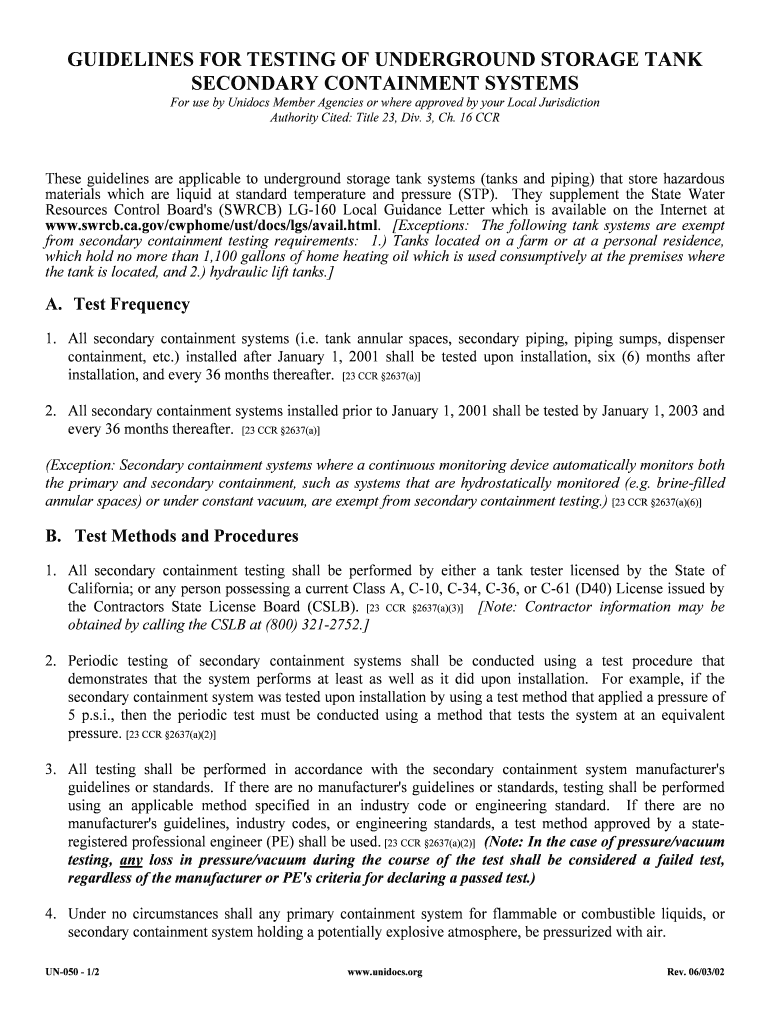 GUIDELINES FOR TESTING OF UNDERGROUND STORAGE TANK SECONDARY CONTAINMENT SYSTEMS

For use by Unidocs Member Agencies or where approved by your Local Jurisdiction
Authority Cited: Title 23, Div. 3, Ch. 16 CCR

These guidelines are applicable to underground storage tank systems (tanks and piping) that store hazardous materials which are liquid at standard temperature and pressure (STP). They supplement the State Water Resources Control Board's (SWRCB) LG-160 Local Guidance Letter which is available on the Internet at www.swrcb.ca.gov/cwphome/ust/docs/lgs/avail.html. [Exceptions: The following tank systems are exempt from secondary containment testing requirements: 1.) Tanks located on a farm or at a personal residence, which hold no more than 1,100 gallons of home heating oil which is used consumptively at the premises where the tank is located, and 2.) hydraulic lift tanks.]

A. Test Frequency

1. All secondary containment systems (i.e. tank annular spaces, secondary piping, piping sumps, dispenser containment, etc.) installed after January 1, 2001 shall be tested upon installation, six (6) months after installation, and every 36 months thereafter. [23 CCR §2637(a)]

2. All secondary containment systems installed prior to January 1, 2001 shall be tested by January 1, 2003 and every 36 months thereafter. [23 CCR §2637(a)]

(Exception: Secondary containment systems where a continuous monitoring device automatically monitors both the primary and secondary containment, such as systems that are hydrostatically monitored (e.g. brine-filled annular spaces) or under constant vacuum, are exempt from secondary containment testing.) [23 CCR §2637(a)(6)]

B. Test Methods and Procedures

1. All secondary containment testing shall be performed by either a tank tester licensed by the State of California; or any person possessing a current Class A, C-10, C-34, C-36, or C-61 (D40) License issued by the Contractors State License Board (CSLB). [23 CCR §2637(a)(3)] [Note: Contractor information may be obtained by calling the CSLB at (800) 321-2752.]

2. Periodic testing of secondary containment systems shall be conducted using a test procedure that demonstrates that the system performs at least as well as it did upon installation. For example, if the secondary containment system was tested upon installation by using a test method that applied a pressure of 5 p.s.i., then the periodic test must be conducted using a method that tests the system at an equivalent pressure. [23 CCR §2637(a)(2)]

3. All testing shall be performed in accordance with the secondary containment system manufacturer's guidelines or standards. If there are no manufacturer's guidelines or standards, testing shall be performed using an applicable method specified in an industry code or engineering standard. If there are no manufacturer's guidelines, industry codes, or engineering standards, a test method approved by a state-registered professional engineer (PE) shall be used. [23 CCR §2637(a)(2)] (Note: In the case of pressure/vacuum testing, any loss in pressure/vacuum during the course of the test shall be considered a failed test, regardless of the manufacturer or PE's criteria for declaring a passed test.)

4. Under no circumstances shall any primary containment system for flammable or combustible liquids, or secondary containment system holding a potentially explosive atmosphere, be pressurized with air.

UN-050 - 1/2 www.unidocs.org Rev. 06/03/02